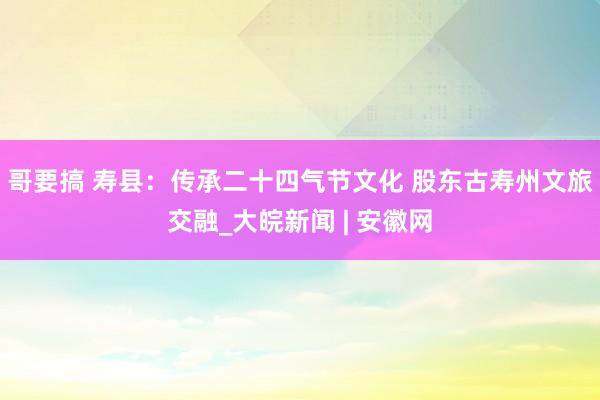 哥要搞 寿县：传承二十四气节文化 股东古寿州文旅交融_大皖新闻 | 安徽网